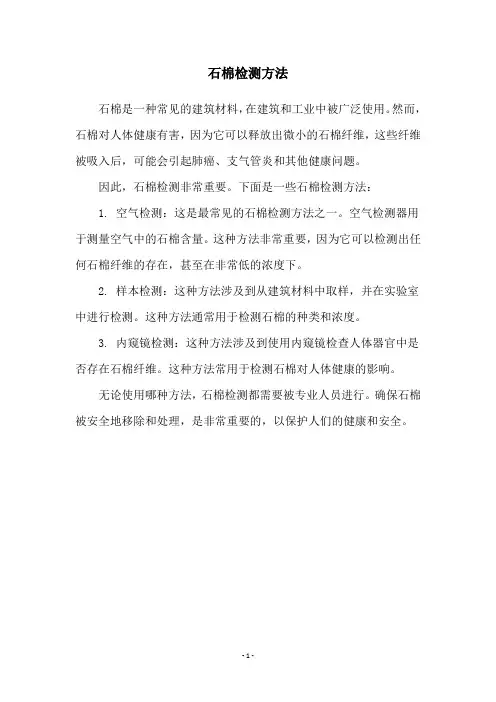 石棉检测方法

石棉是一种常见的建筑材料，在建筑和工业中被广泛使用。然而，石棉对人体健康有害，因为它可以释放出微小的石棉纤维，这些纤维被吸入后，可能会引起肺癌、支气管炎和其他健康问题。

因此，石棉检测非常重要。下面是一些石棉检测方法：

1. 空气检测：这是最常见的石棉检测方法之一。空气检测器用于测量空气中的石棉含量。这种方法非常重要，因为它可以检测出任何石棉纤维的存在，甚至在非常低的浓度下。

2. 样本检测：这种方法涉及到从建筑材料中取样，并在实验室中进行检测。这种方法通常用于检测石棉的种类和浓度。

3. 内窥镜检测：这种方法涉及到使用内窥镜检查人体器官中是否存在石棉纤维。这种方法常用于检测石棉对人体健康的影响。

无论使用哪种方法，石棉检测都需要被专业人员进行。确保石棉被安全地移除和处理，是非常重要的，以保护人们的健康和安全。

- 1 -